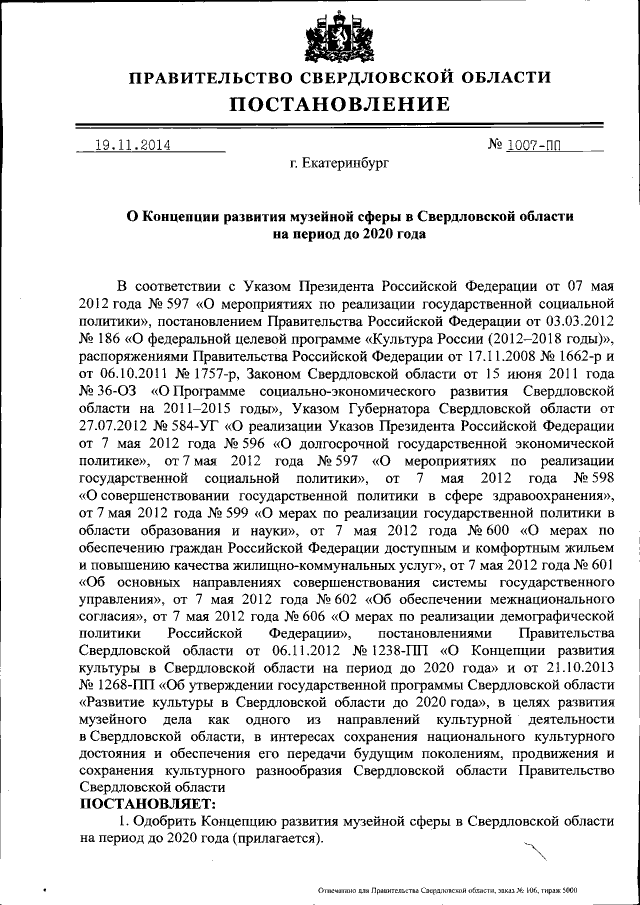 ПРАВИТЕЛЬСТВО СВЕРДЛОВСКОЙ ОБЛАСТИ
ПОСТАНОВЛЕНИЕ

19.11.2014 № 1007-ПП

г. Екатеринбург

О Концепции развития музейной сферы в Свердловской области на период до 2020 года

В соответствии с Указом Президента Российской Федерации от 07 мая 2012 года № 597 «О мероприятиях по реализации государственной социальной политики», постановлением Правительства Российской Федерации от 03.03.2012 № 186 «О федеральной целевой программе «Культура России (2012–2018 годы)», распоряжениями Правительства Российской Федерации от 17.11.2008 № 1662-р и от 06.10.2011 № 1757-р, Законом Свердловской области от 15 июня 2011 года № 36-ОЗ «О Программе социально-экономического развития Свердловской области на 2011–2015 годы», Указом Губернатора Свердловской области от 27.07.2012 № 584-УГ «О реализации Указов Президента Российской Федерации от 7 мая 2012 года № 596 «О долгосрочной государственной экономической политике», от 7 мая 2012 года № 597 «О мероприятиях по реализации государственной социальной политики», от 7 мая 2012 года № 598 «О совершенствовании государственной политики в сфере здравоохранения», от 7 мая 2012 года № 599 «О мерах по реализации государственной политики в области образования и науки», от 7 мая 2012 года № 600 «О мерах по обеспечению граждан Российской Федерации доступным и комфортным жильем и повышению качества жилищно-коммунальных услуг», от 7 мая 2012 года № 601 «Об основных направлениях совершенствования системы государственного управления», от 7 мая 2012 года № 602 «Об обеспечении межнационального согласия», от 7 мая 2012 года № 606 «О мерах по реализации демографической политики Российской Федерации», постановлениями Правительства Свердловской области от 06.11.2012 № 1238-ПП «О Концепции развития культуры в Свердловской области на период до 2020 года» и от 21.10.2013 № 1268-ПП «Об утверждении государственной программы Свердловской области «Развитие культуры в Свердловской области до 2020 года», в целях развития музейного дела как одного из направлений культурной деятельности в Свердловской области, в интересах сохранения национального культурного достояния и обеспечения его передачи будущим поколениям, продвижения и сохранения культурного разнообразия Свердловской области Правительство Свердловской области
ПОСТАНОВЛЯЕТ:
1. Одобрить Концепцию развития музейной сферы в Свердловской области на период до 2020 года (прилагается).

Отпечатано для Правительства Свердловской области, заказ № 106, тираж 5000